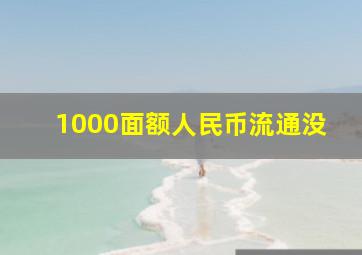 1000面额人民币流通没